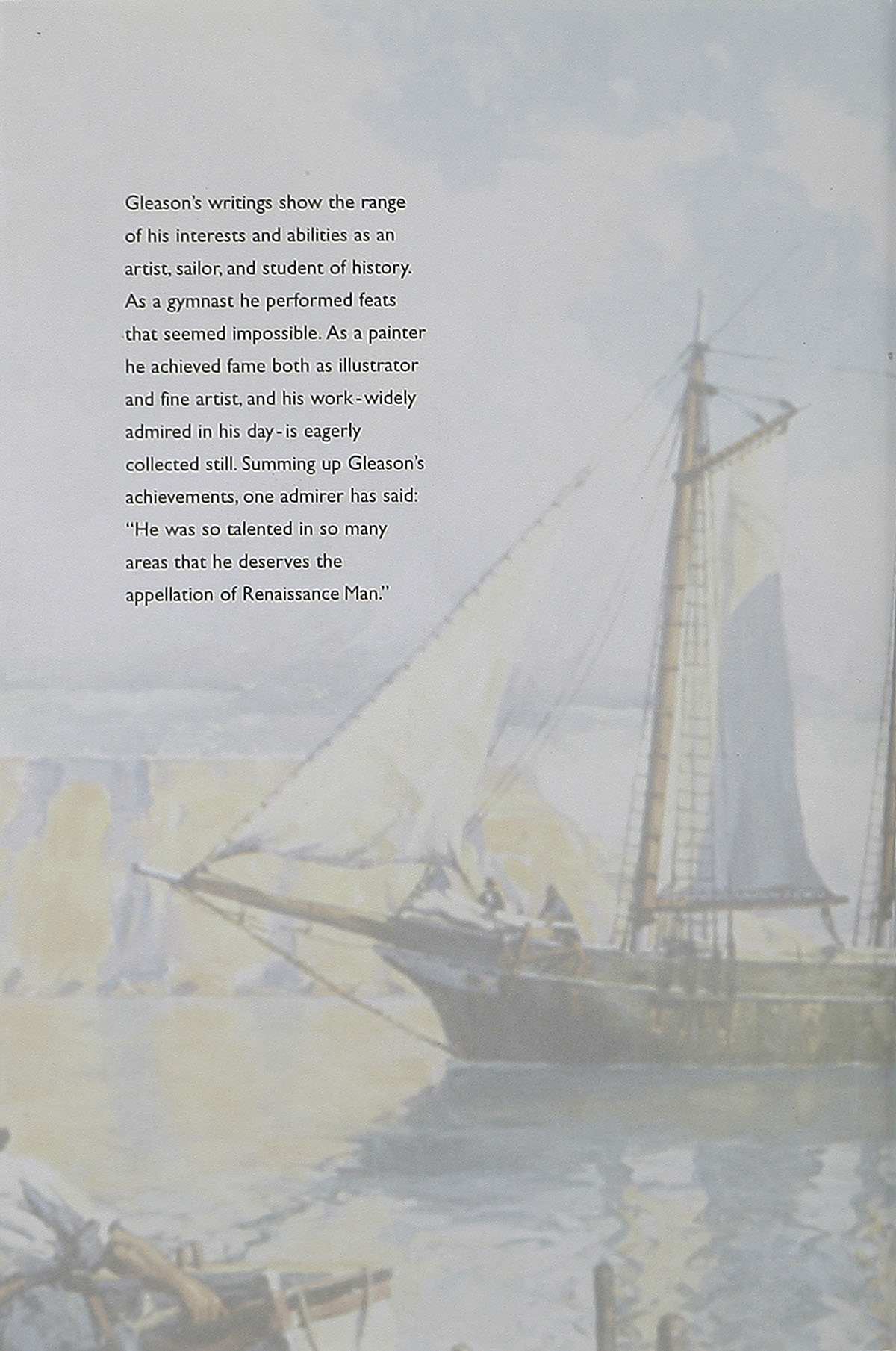 Gleason's writings show the range of his interests and abilities as an artist, sailor, and student of history. As a gymnast he performed feats that seemed impossible. As a painter he achieved fame both as illustrator and fine artist, and his work-widely admired in his day-is eagerly collected still. Summing up Gleason's achievements, one admirer has said: "He was so talented in so many areas that he deserves the appellation of Renaissance Man."